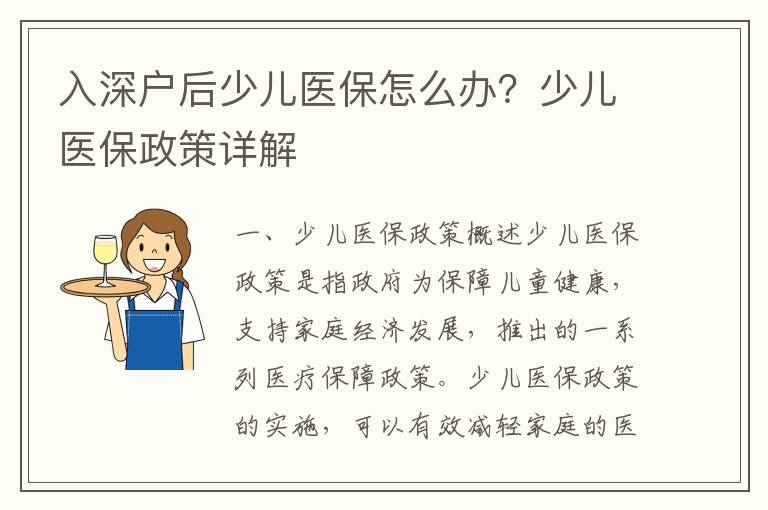 入深户后少儿医保怎么办？少儿医保政策详解

一、少儿医保政策概述少儿医保政策是指政府为保障儿童健康，支持家庭经济发展，推出的一系列医疗保障政策。少儿医保政策的实施，可以有效减轻家庭的医